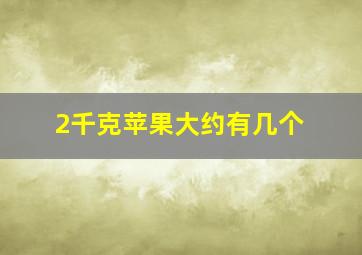 2千克苹果大约有几个